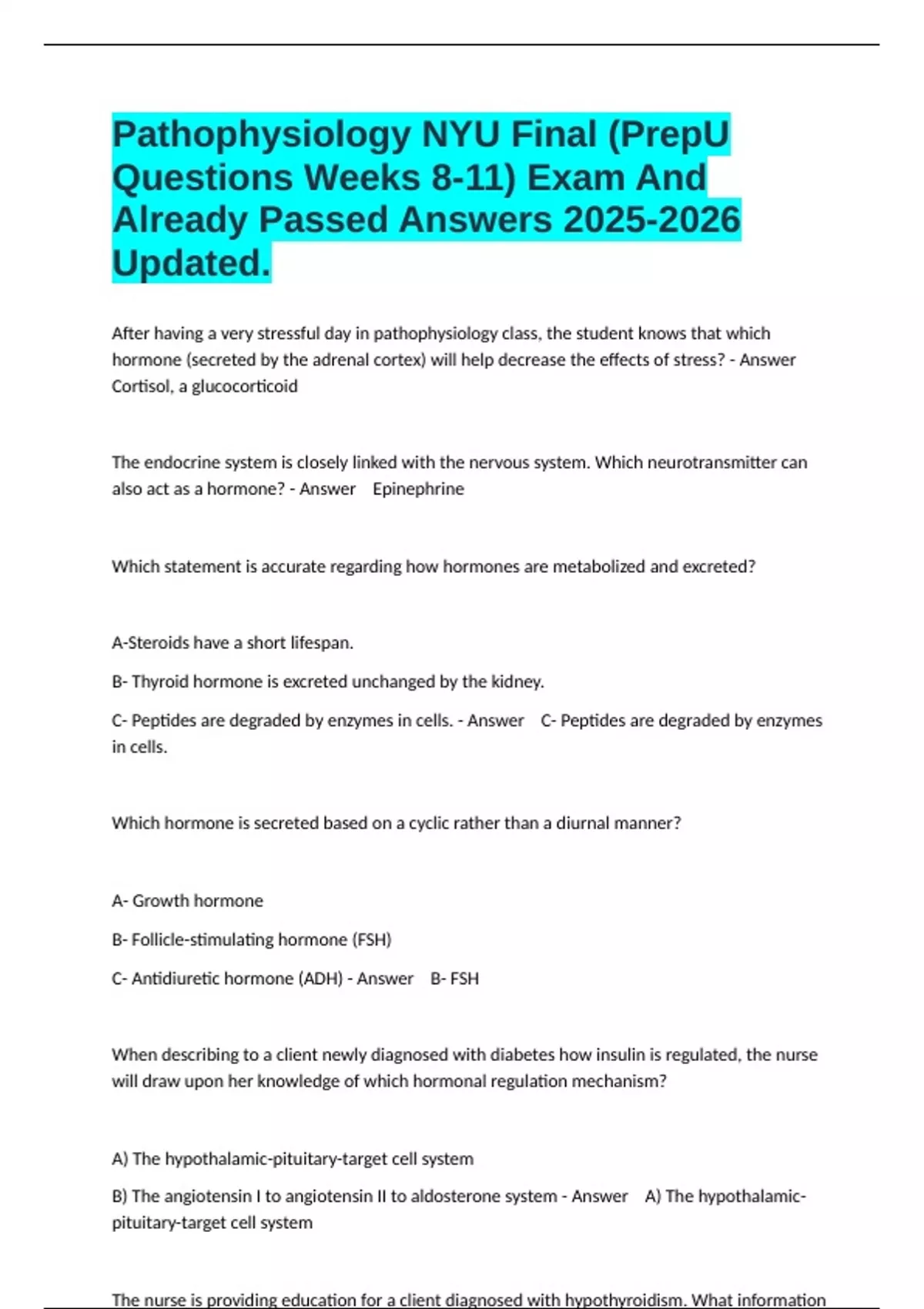 Pathophysiology NYU Final (PrepU Questions Weeks 8-11) Exam And Already Passed Answers 2025-2026 Updated.

After having a very stressful day in pathophysiology class, the student knows that which hormone (secreted by the adrenal cortex) will help decrease the effects of stress? - Answer Cortisol, a glucocorticoid

The endocrine system is closely linked with the nervous system. Which neurotransmitter can also act as a hormone? - Answer Epinephrine

Which statement is accurate regarding how hormones are metabolized and excreted?

A-Steroids have a short lifespan.

B- Thyroid hormone is excreted unchanged by the kidney.

C- Peptides are degraded by enzymes in cells. - Answer C- Peptides are degraded by enzymes in cells.

Which hormone is secreted based on a cyclic rather than a diurnal manner?

A- Growth hormone

B- Follicle-stimulating hormone (FSH)

C- Antidiuretic hormone (ADH) - Answer B- FSH

When describing to a client newly diagnosed with diabetes how insulin is regulated, the nurse will draw upon her knowledge of which hormonal regulation mechanism?

A) The hypothalamic-pituitary-target cell system

B) The angiotensin I to angiotensin II to aldosterone system - Answer A) The hypothalamic-pituitary-target cell system

The nurse is providing education for a client diagnosed with hypothyroidism. What information